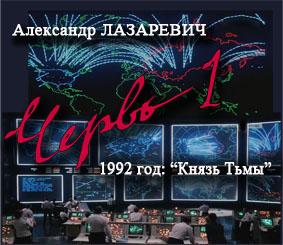 Александр ЛАЗАРЕВИЧ

Червь 1

1992 год: “Князь Тьмы”